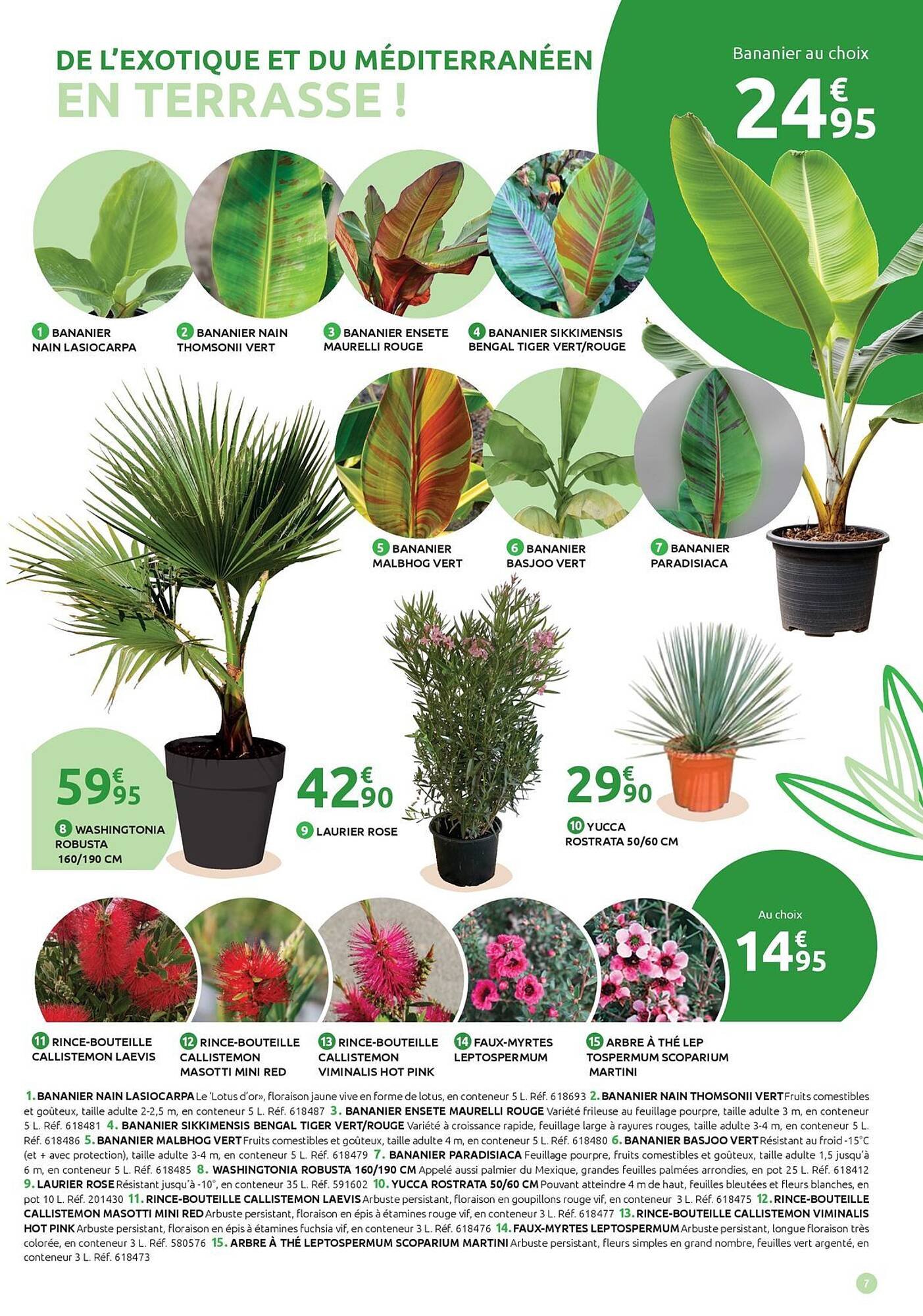 DE L'EXOTIQUE ET DU MÉDITERRANÉEN
EN TERRASSE !

Bananier au choix
24€95

1 BANANIER NAIN LASIOCARPA

2 BANANIER NAIN THOMSONII VERT

3 BANANIER ENSETE MAURELLI ROUGE

4 BANANIER SIKKIMENSIS BENGAL TIGER VERT/ROUGE

5 BANANIER MALBHOG VERT

6 BANANIER BASJOO VERT

7 BANANIER PARADISIACA

59€95
8 WASHINGTONIA ROBUSTA 160/190 CM

42€90
9 LAURIER ROSE

29€90
10 YUCCA ROSTRATA 50/60 CM

Au choix
14€95

11 RINCE-BOUTEILLE CALLISTEMON LAEVIS

12 RINCE-BOUTEILLE CALLISTEMON MASOTTI MINI RED

13 RINCE-BOUTEILLE CALLISTEMON VIMINALIS HOT PINK

14 FAUX-MYRTES LEPTOSPERMUM

15 ARBRE À THÉ LEP TOSPERMUM SCOPARIUM MARTINI

1. BANANIER NAIN LASIOCARPA Le 'Lotus d'or», floraison jaune vive en forme de lotus, en conteneur 5 L. Réf. 618693 2. BANANIER NAIN THOMSONII VERT Fruits comestibles et goûteux, taille adulte 2-2,5 m, en conteneur 5 L. Réf. 618487 3. BANANIER ENSETE MAURELLI ROUGE Variété frileuse au feuillage pourpre, taille adulte 3 m, en conteneur 5 L. Réf. 618481 4. BANANIER SIKKIMENSIS BENGAL TIGER VERT/ROUGE Variété à croissance rapide, feuillage large à rayures rouges, taille adulte 3-4 m, en conteneur 5 L. Réf. 618486 5. BANANIER MALBHOG VERT Fruits comestibles et goûteux, taille adulte 4 m, en conteneur 5 L. Réf. 618480 6. BANANIER BASJOO VERT Résistant au froid -15°C (et + avec protection), taille adulte 3-4 m, en conteneur 5 L. Réf. 618479 7. BANANIER PARADISIACA Feuillage pourpre, fruits comestibles et goûteux, taille adulte 1,5 jusqu'à 6 m, en conteneur 5 L. Réf. 618485 8. WASHINGTONIA ROBUSTA 160/190 CM Appelé aussi palmier du Mexique, grandes feuilles palmées arrondies, en pot 25 L. Réf. 618412 9. LAURIER ROSE Résistant jusqu'à -10°, en conteneur 35 L. Réf. 591602 10. YUCCA ROSTRATA 50/60 CM Pouvant atteindre 4 m de haut, feuilles bleutées et fleurs blanches, en pot 10 L. Réf. 201430 11. RINCE-BOUTEILLE CALLISTEMON LAEVIS Arbuste persistant, floraison en goupillons rouge vif, en conteneur 3 L. Réf. 618475 12. RINCE-BOUTEILLE CALLISTEMON MASOTTI MINI RED Arbuste persistant, floraison en épis à étamines rouge vif, en conteneur 3 L. Réf. 618477 13. RINCE-BOUTEILLE CALLISTEMON VIMINALIS HOT PINK Arbuste persistant, floraison en épis à étamines fuchsia vif, en conteneur 3 L. Réf. 618476 14. FAUX-MYRTES LEPTOSPERMUM Arbuste persistant, longue floraison très colorée, en conteneur 3 L. Réf. 580576 15. ARBRE À THÉ LEPTOSPERMUM SCOPARIUM MARTINI Arbuste persistant, fleurs simples en grand nombre, feuilles vert argenté, en conteneur 3 L. Réf. 618473

7